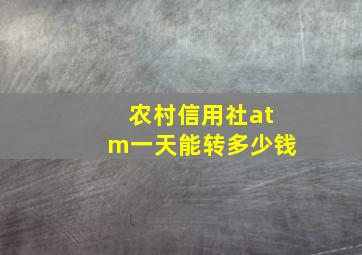 农村信用社atm一天能转多少钱